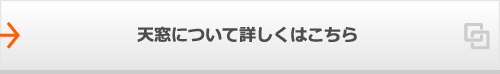 天窓について詳しくはこちら